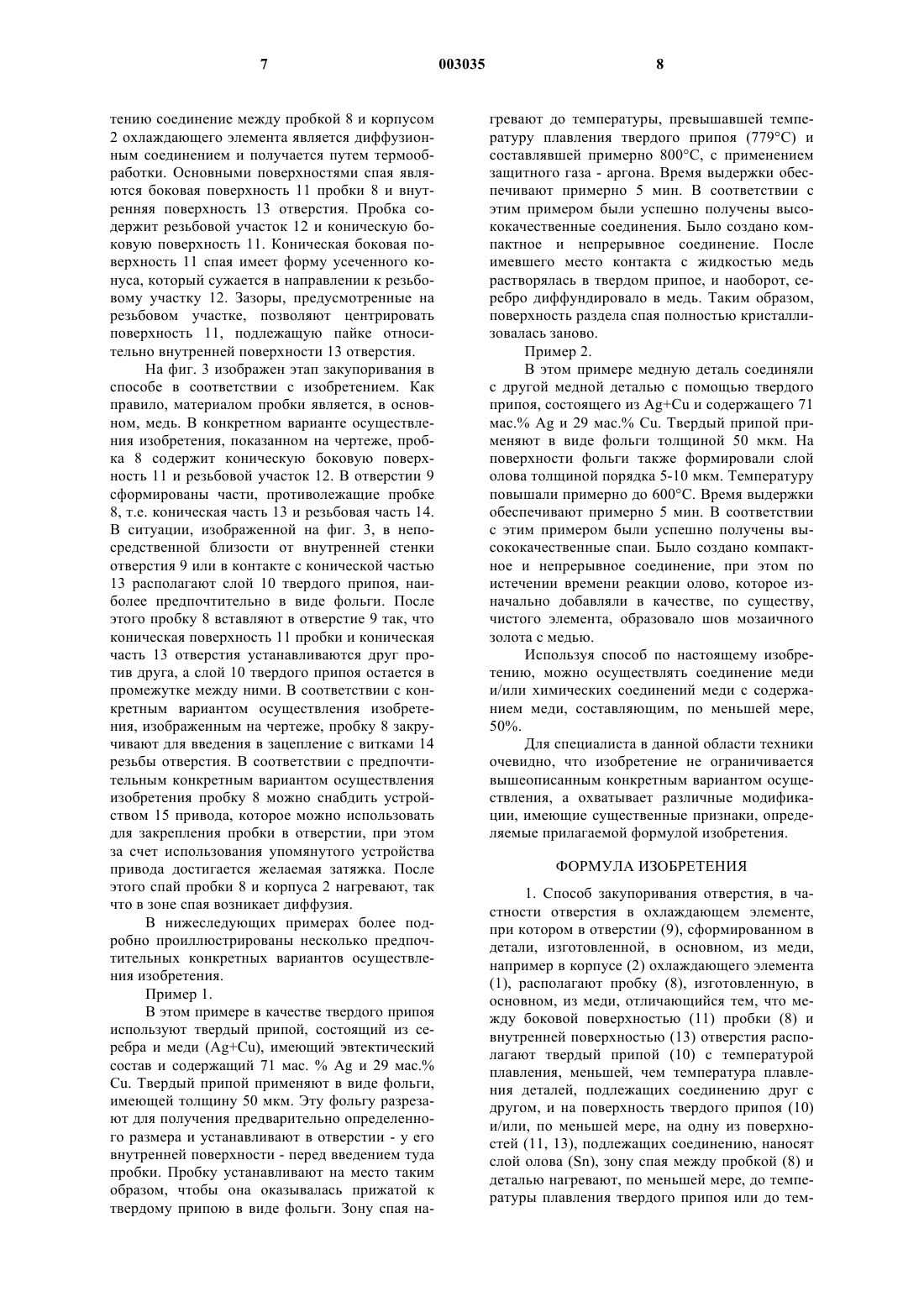 7 003035 8

тению соединение между пробкой 8 и корпусом 2 охлаждающего элемента является диффузионным соединением и получается путем термообработки. Основными поверхностями спая являются боковая поверхность 11 пробки 8 и внутренняя поверхность 13 отверстия. Пробка содержит резьбовой участок 12 и коническую боковую поверхность 11. Коническая боковая поверхность 11 спая имеет форму усеченного конуса, который сужается в направлении к резьбовому участку 12. Зазоры, предусмотренные на резьбовом участке, позволяют центрировать поверхность 11, подлежащую пайке относительно внутренней поверхности 13 отверстия.

На фиг. 3 изображен этап закупоривания в способе в соответствии с изобретением. Как правило, материалом пробки является, в основном, медь. В конкретном варианте осуществления изобретения, показанном на чертеже, пробка 8 содержит коническую боковую поверхность 11 и резьбовой участок 12. В отверстии 9 сформированы части, противолежащие пробке 8, т.е. коническая часть 13 и резьбовая часть 14. В ситуации, изображенной на фиг. 3, в непосредственной близости от внутренней стенки отверстия 9 или в контакте с конической частью 13 располагают слой 10 твердого припоя, наиболее предпочтительно в виде фольги. После этого пробку 8 вставляют в отверстие 9 так, что коническая поверхность 11 пробки и коническая часть 13 отверстия устанавливаются друг против друга, а слой 10 твердого припоя остается в промежутке между ними. В соответствии с конкретным вариантом осуществления изобретения, изображенным на чертеже, пробку 8 закручивают для введения в зацепление с витками 14 резьбы отверстия. В соответствии с предпочтительным конкретным вариантом осуществления изобретения пробку 8 можно снабдить устройством 15 привода, которое можно использовать для закрепления пробки в отверстии, при этом за счет использования упомянутого устройства привода достигается желаемая затяжка. После этого спай пробки 8 и корпуса 2 нагревают, так что в зоне спая возникает диффузия.

В нижеследующих примерах более подробно проиллюстрированы несколько предпочтительных конкретных вариантов осуществления изобретения.

Пример 1.

В этом примере в качестве твердого припоя используют твердый припой, состоящий из серебра и меди (Ag+Cu), имеющий эвтектический состав и содержащий 71 мас. % Ag и 29 мас.% Cu. Твердый припой применяют в виде фольги, имеющей толщину 50 мкм. Эту фольгу разрезают для получения предварительно определенного размера и устанавливают в отверстии - у его внутренней поверхности - перед введением туда пробки. Пробку устанавливают на место таким образом, чтобы она оказывалась прижатой к твердому припою в виде фольги. Зону спая нагревают до температуры, превышавшей температуру плавления твердого припоя (779°C) и составлявшей примерно 800°C, с применением защитного газа - аргона. Время выдержки обеспечивают примерно 5 мин. В соответствии с этим примером были успешно получены высококачественные соединения. Было создано компактное и непрерывное соединение. После имевшего место контакта с жидкостью медь растворялась в твердом припое, и наоборот, серебро диффундировало в медь. Таким образом, поверхность раздела спая полностью кристаллизовалась заново.

Пример 2.

В этом примере медную деталь соединяли с другой медной деталью с помощью твердого припоя, состоящего из Ag+Cu и содержащего 71 мас.% Ag и 29 мас.% Cu. Твердый припой применяют в виде фольги толщиной 50 мкм. На поверхности фольги также формировали слой олова толщиной порядка 5-10 мкм. Температуру повышали примерно до 600°C. Время выдержки обеспечивают примерно 5 мин. В соответствии с этим примером были успешно получены высококачественные спаи. Было создано компактное и непрерывное соединение, при этом по истечении времени реакции олово, которое изначально добавляли в качестве, по существу, чистого элемента, образовало шов мозаичного золота с медью.

Используя способ по настоящему изобретению, можно осуществлять соединение меди и/или химических соединений меди с содержанием меди, составляющим, по меньшей мере, 50%.

Для специалиста в данной области техники очевидно, что изобретение не ограничивается вышеописанным конкретным вариантом осуществления, а охватывает различные модификации, имеющие существенные признаки, определяемые прилагаемой формулой изобретения.

ФОРМУЛА ИЗОБРЕТЕНИЯ

1. Способ закупоривания отверстия, в частности отверстия в охлаждающем элементе, при котором в отверстии (9), сформированном в детали, изготовленной, в основном, из меди, например в корпусе (2) охлаждающего элемента (1), располагают пробку (8), изготовленную, в основном, из меди, отличающийся тем, что между боковой поверхностью (11) пробки (8) и внутренней поверхностью (13) отверстия располагают твердый припой (10) с температурой плавления, меньшей, чем температура плавления деталей, подлежащих соединению друг с другом, и на поверхность твердого припоя (10) и/или, по меньшей мере, на одну из поверхностей (11, 13), подлежащих соединению, наносят слой олова (Sn), зону спая между пробкой (8) и деталью нагревают, по меньшей мере, до температуры плавления твердого припоя или до тем-